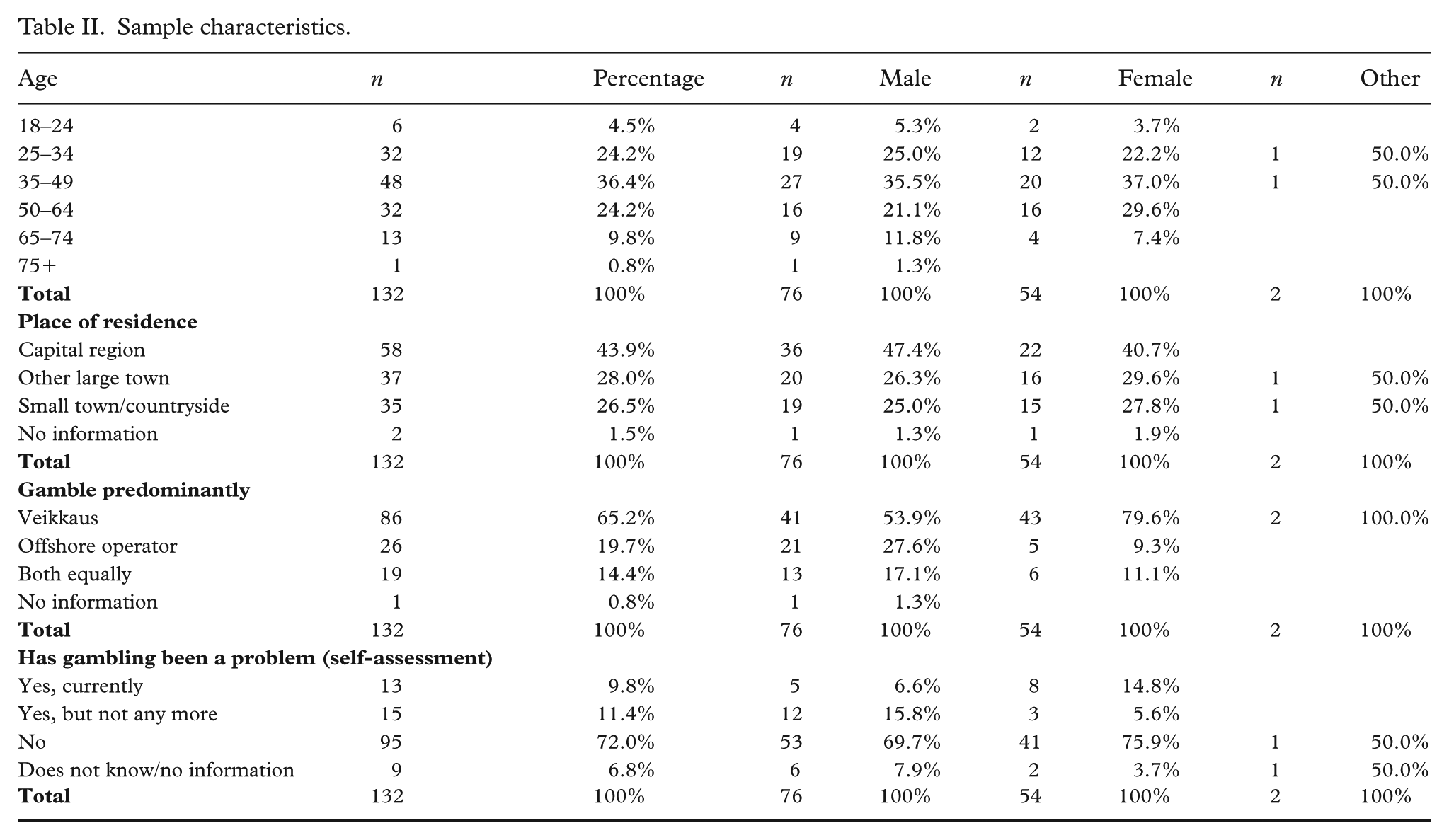 Table II. Sample characteristics.

| Age | n | Percentage | n | Male | n | Female | n | Other |
|---|---|---|---|---|---|---|---|---|
| 18–24 | 6 | 4.5% | 4 | 5.3% | 2 | 3.7% | | |
| 25–34 | 32 | 24.2% | 19 | 25.0% | 12 | 22.2% | 1 | 50.0% |
| 35–49 | 48 | 36.4% | 27 | 35.5% | 20 | 37.0% | 1 | 50.0% |
| 50–64 | 32 | 24.2% | 16 | 21.1% | 16 | 29.6% | | |
| 65–74 | 13 | 9.8% | 9 | 11.8% | 4 | 7.4% | | |
| 75+ | 1 | 0.8% | 1 | 1.3% | | | | |
| Total | 132 | 100% | 76 | 100% | 54 | 100% | 2 | 100% |
| Place of residence | | | | | | | | |
| Capital region | 58 | 43.9% | 36 | 47.4% | 22 | 40.7% | | |
| Other large town | 37 | 28.0% | 20 | 26.3% | 16 | 29.6% | 1 | 50.0% |
| Small town/countryside | 35 | 26.5% | 19 | 25.0% | 15 | 27.8% | 1 | 50.0% |
| No information | 2 | 1.5% | 1 | 1.3% | 1 | 1.9% | | |
| Total | 132 | 100% | 76 | 100% | 54 | 100% | 2 | 100% |
| Gamble predominantly | | | | | | | | |
| Veikkaus | 86 | 65.2% | 41 | 53.9% | 43 | 79.6% | 2 | 100.0% |
| Offshore operator | 26 | 19.7% | 21 | 27.6% | 5 | 9.3% | | |
| Both equally | 19 | 14.4% | 13 | 17.1% | 6 | 11.1% | | |
| No information | 1 | 0.8% | 1 | 1.3% | | | | |
| Total | 132 | 100% | 76 | 100% | 54 | 100% | 2 | 100% |
| Has gambling been a problem (self-assessment) | | | | | | | | |
| Yes, currently | 13 | 9.8% | 5 | 6.6% | 8 | 14.8% | | |
| Yes, but not any more | 15 | 11.4% | 12 | 15.8% | 3 | 5.6% | | |
| No | 95 | 72.0% | 53 | 69.7% | 41 | 75.9% | 1 | 50.0% |
| Does not know/no information | 9 | 6.8% | 6 | 7.9% | 2 | 3.7% | 1 | 50.0% |
| Total | 132 | 100% | 76 | 100% | 54 | 100% | 2 | 100% |